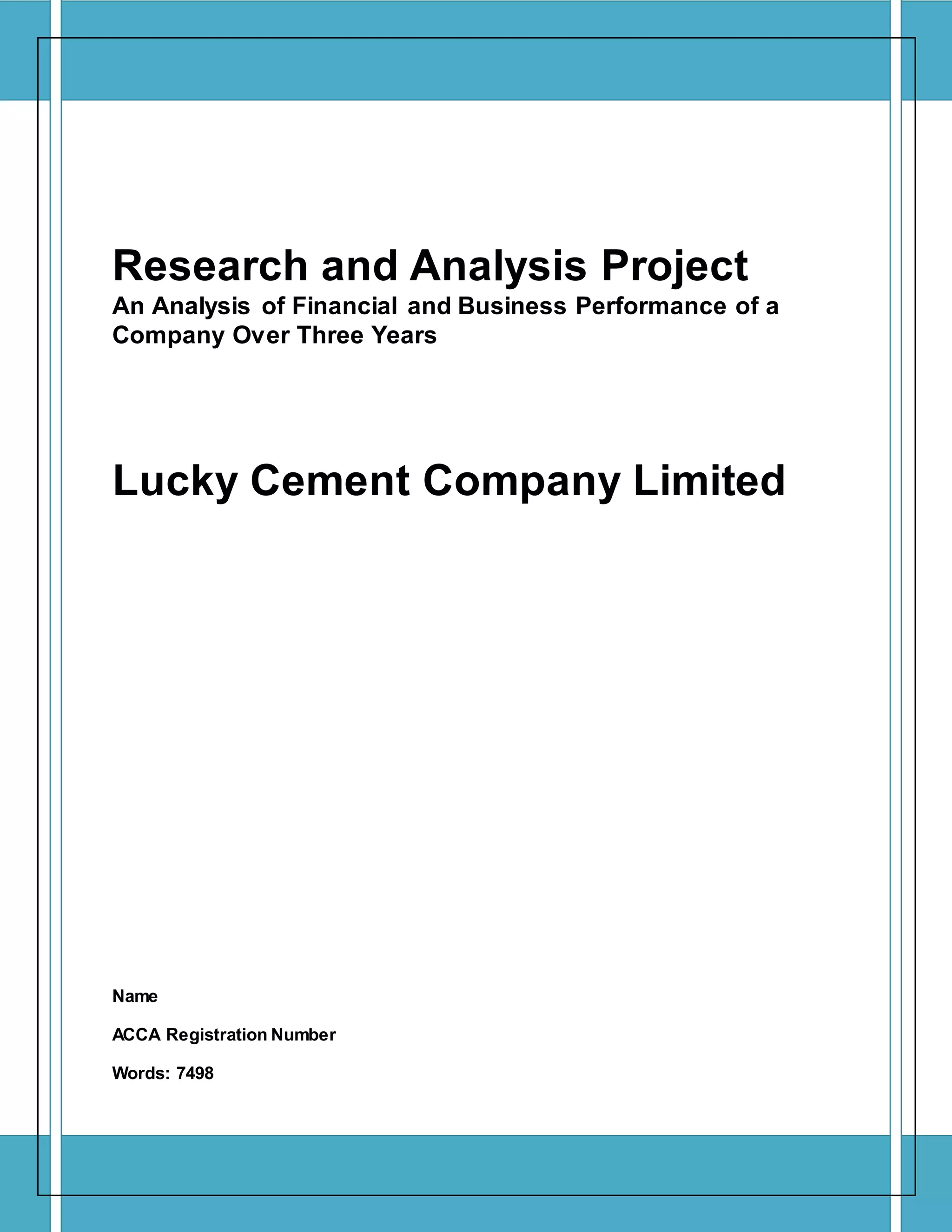 Research and Analysis Project
An Analysis of Financial and Business Performance of a Company Over Three Years

Lucky Cement Company Limited

Name

ACCA Registration Number

Words: 7498